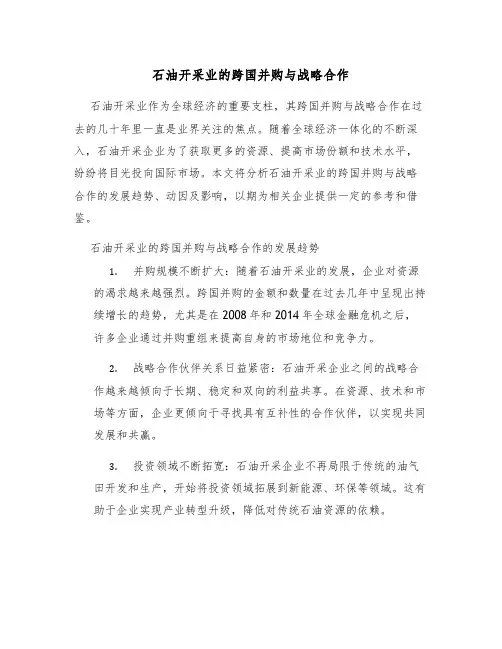 石油开采业的跨国并购与战略合作

石油开采业作为全球经济的重要支柱，其跨国并购与战略合作在过去的几十年里一直是业界关注的焦点。随着全球经济一体化的不断深入，石油开采企业为了获取更多的资源、提高市场份额和技术水平，纷纷将目光投向国际市场。本文将分析石油开采业的跨国并购与战略合作的发展趋势、动因及影响，以期为相关企业提供一定的参考和借鉴。

石油开采业的跨国并购与战略合作的发展趋势

1. 并购规模不断扩大：随着石油开采业的发展，企业对资源的渴求越来越强烈。跨国并购的金额和数量在过去几年中呈现出持续增长的趋势，尤其是在2008年和2014年全球金融危机之后，许多企业通过并购重组来提高自身的市场地位和竞争力。

2. 战略合作伙伴关系日益紧密：石油开采企业之间的战略合作越来越倾向于长期、稳定和双向的利益共享。在资源、技术和市场等方面，企业更倾向于寻找具有互补性的合作伙伴，以实现共同发展和共赢。

3. 投资领域不断拓宽：石油开采企业不再局限于传统的油气田开发和生产，开始将投资领域拓展到新能源、环保等领域。这有助于企业实现产业转型升级，降低对传统石油资源的依赖。